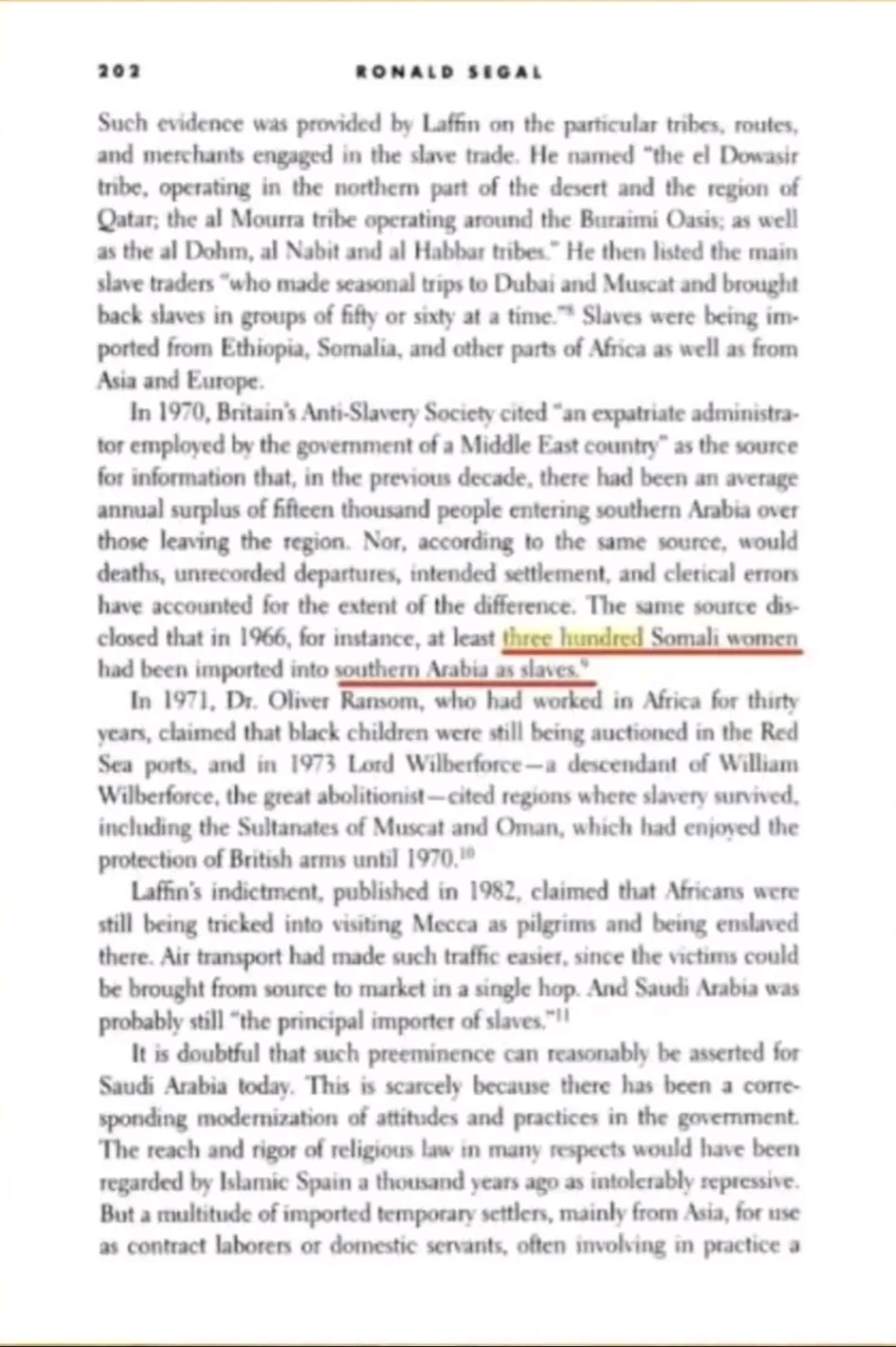 202 RONALD SEGAL

Such evidence was provided by Laffin on the particular tribes, routes, and merchants engaged in the slave trade. He named "the el Dowasir tribe, operating in the northern part of the desert and the region of Qatar; the al Mourra tribe operating around the Buraimi Oasis; as well as the al Dohm, al Nabit and al Habbar tribes." He then listed the main slave traders "who made seasonal trips to Dubai and Muscat and brought back slaves in groups of fifty or sixty at a time."$^8$ Slaves were being imported from Ethiopia, Somalia, and other parts of Africa as well as from Asia and Europe.

In 1970, Britain's Anti-Slavery Society cited "an expatriate administrator employed by the government of a Middle East country" as the source for information that, in the previous decade, there had been an average annual surplus of fifteen thousand people entering southern Arabia over those leaving the region. Nor, according to the same source, would deaths, unrecorded departures, intended settlement, and clerical errors have accounted for the extent of the difference. The same source disclosed that in 1966, for instance, at least three hundred Somali women had been imported into southern Arabia as slaves.$^9$

In 1971, Dr. Oliver Ransom, who had worked in Africa for thirty years, claimed that black children were still being auctioned in the Red Sea ports, and in 1973 Lord Wilberforce—a descendant of William Wilberforce, the great abolitionist—cited regions where slavery survived, including the Sultanates of Muscat and Oman, which had enjoyed the protection of British arms until 1970.$^{10}$

Laffin's indictment, published in 1982, claimed that Africans were still being tricked into visiting Mecca as pilgrims and being enslaved there. Air transport had made such traffic easier, since the victims could be brought from source to market in a single hop. And Saudi Arabia was probably still "the principal importer of slaves."$^{11}$

It is doubtful that such preeminence can reasonably be asserted for Saudi Arabia today. This is scarcely because there has been a corresponding modernization of attitudes and practices in the government. The reach and rigor of religious law in many respects would have been regarded by Islamic Spain a thousand years ago as intolerably repressive. But a multitude of imported temporary settlers, mainly from Asia, for use as contract laborers or domestic servants, often involving in practice a